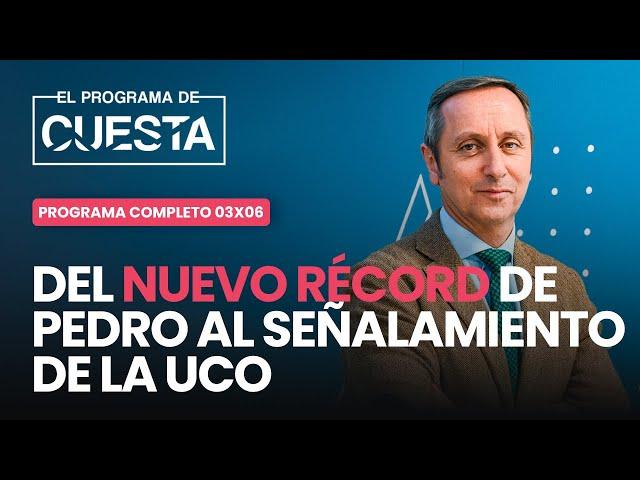 EL PROGRAMA DE
CUESTA

PROGRAMA COMPLETO 03X06

DEL NUEVO RÉCORD DE PEDRO AL SEÑALAMIENTO DE LA UCO